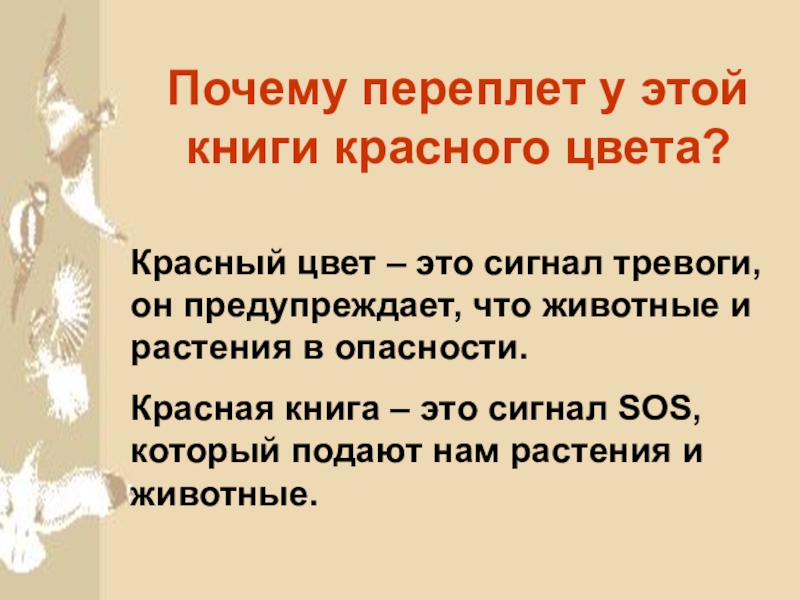 Почему переплет у этой книги красного цвета?

Красный цвет – это сигнал тревоги, он предупреждает, что животные и растения в опасности.

Красная книга – это сигнал SOS, который подают нам растения и животные.